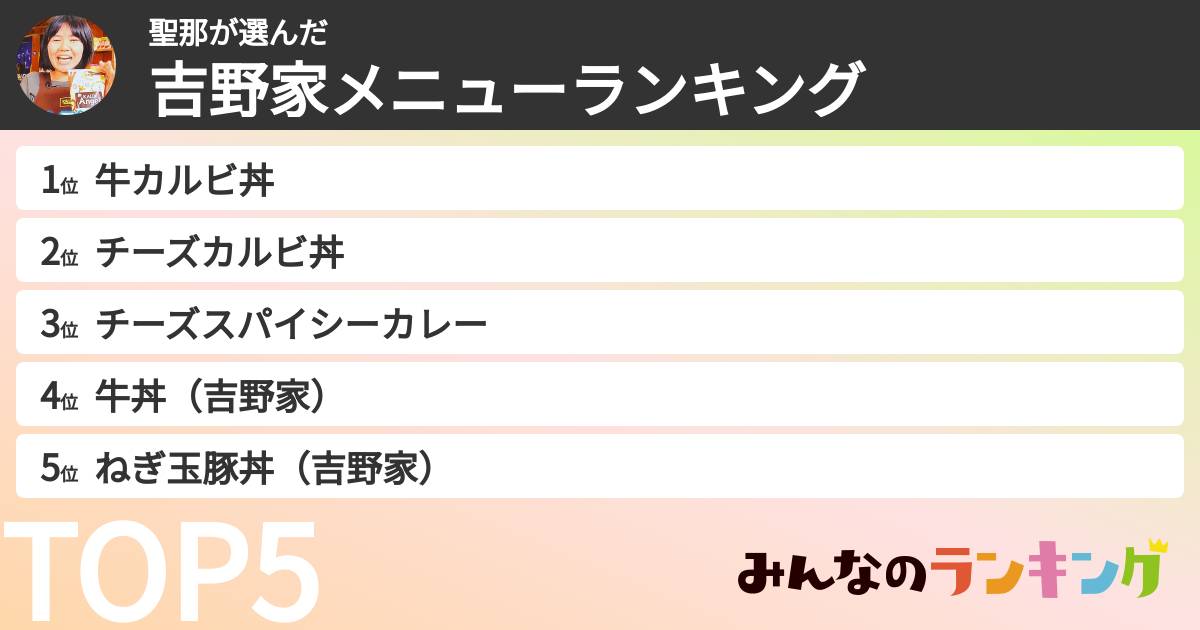 聖那が選んだ
吉野家メニューランキング

1位 牛カルビ丼
2位 チーズカルビ丼
3位 チーズスパイシーカレー
4位 牛丼（吉野家）
5位 ねぎ玉豚丼（吉野家）

TOP5

みんなのランキング